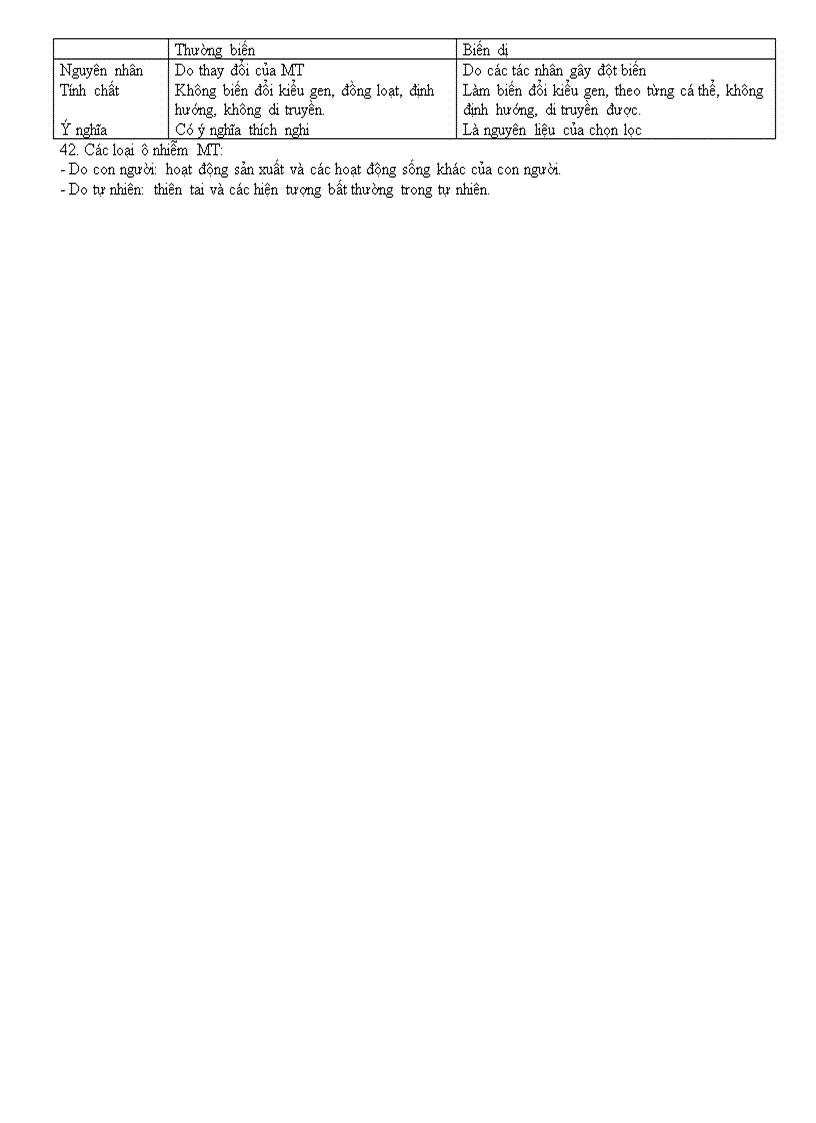 | | Thường biến | Biến dị |
|---|---|---|
| Nguyên nhân | Do thay đổi của MT | Do các tác nhân gây đột biến |
| Tính chất | Không biến đổi kiểu gen, đồng loạt, định hướng, không di truyền. | Làm biến đổi kiểu gen, theo từng cá thể, không định hướng, di truyền được. |
| Ý nghĩa | Có ý nghĩa thích nghi | Là nguyên liệu của chọn lọc |

42. Các loại ô nhiễm MT:
- Do con người: hoạt động sản xuất và các hoạt động sống khác của con người.
- Do tự nhiên: thiên tai và các hiện tượng bất thường trong tự nhiên.